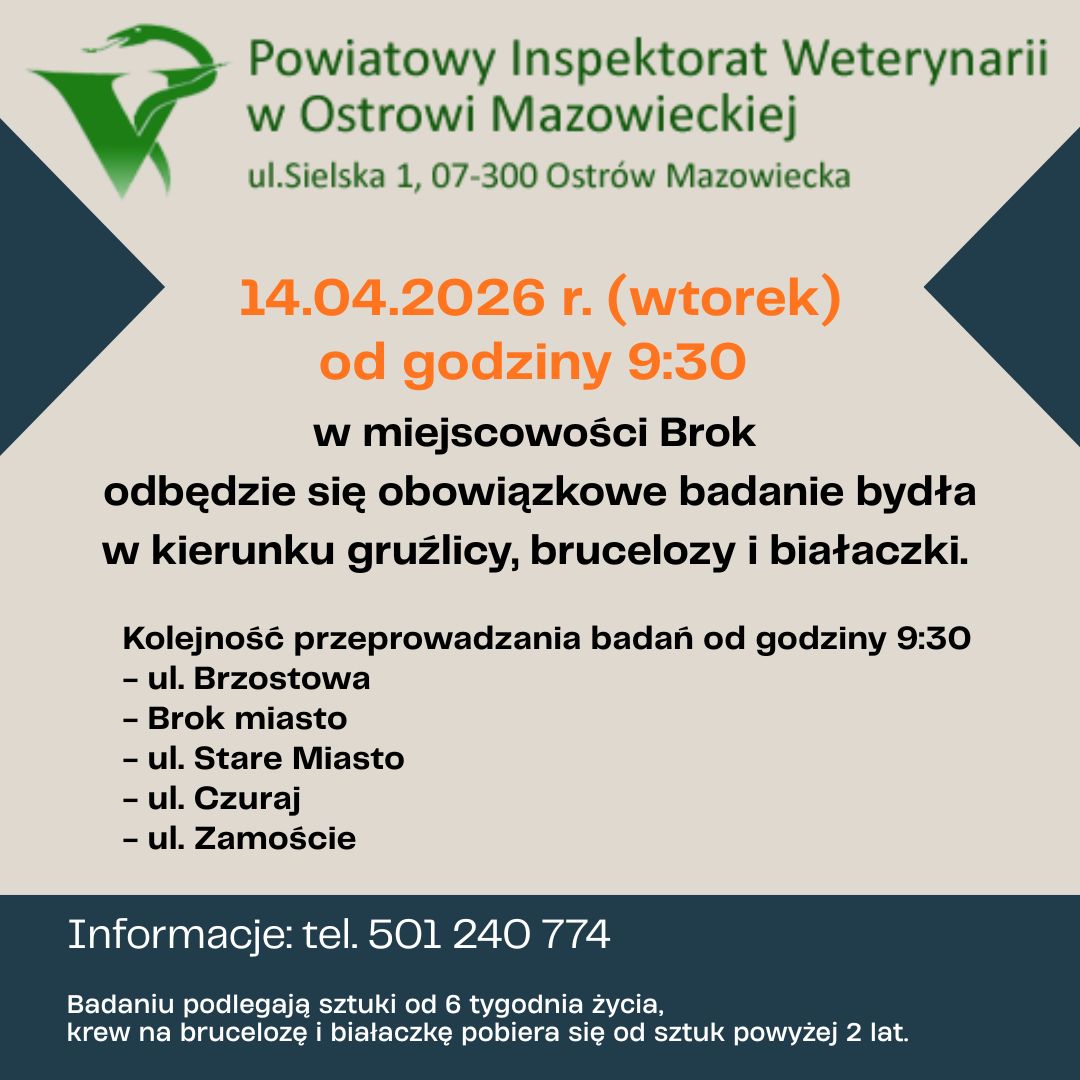 Powiatowy Inspektorat Weterynarii w Ostrowi Mazowieckiej
ul.Sielska 1, 07-300 Ostrów Mazowiecka

14.04.2026 r. (wtorek)
od godziny 9:30

w miejscowości Brok
odbędzie się obowiązkowe badanie bydła
w kierunku gruźlicy, brucelozy i białaczki.

Kolejność przeprowadzania badań od godziny 9:30
- ul. Brzostowa
- Brok miasto
- ul. Stare Miasto
- ul. Czuraj
- ul. Zamoście

Informacje: tel. 501 240 774

Badaniu podlegają sztuki od 6 tygodnia życia,
krew na brucelozę i białaczkę pobiera się od sztuk powyżej 2 lat.